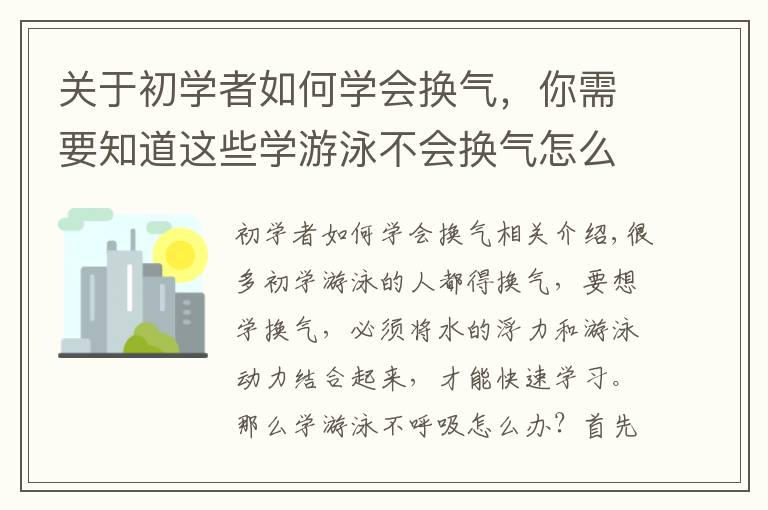 关于初学者如何学会换气，你需要知道这些学游泳不会换气怎么

初学者如何学会换气相关介绍，很多初学游泳的人都得换气，要想学换气，必须将水的浮力和游泳动力结合起来，才能快速学习。那么学游泳不呼吸怎么办？首先